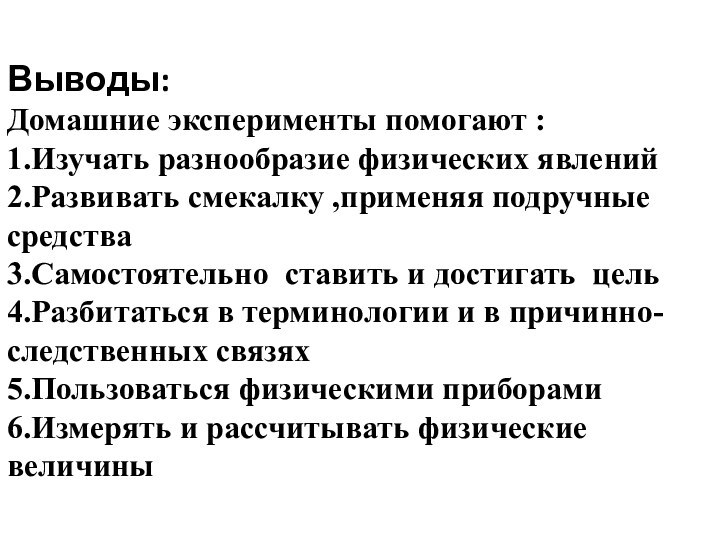 Выводы:
Домашние эксперименты помогают :
1.Изучать разнообразие физических явлений
2.Развивать смекалку ,применяя подручные средства
3.Самостоятельно ставить и достигать цель
4.Разбитаться в терминологии и в причинно-следственных связях
5.Пользоваться физическими приборами
6.Измерять и рассчитывать физические величины